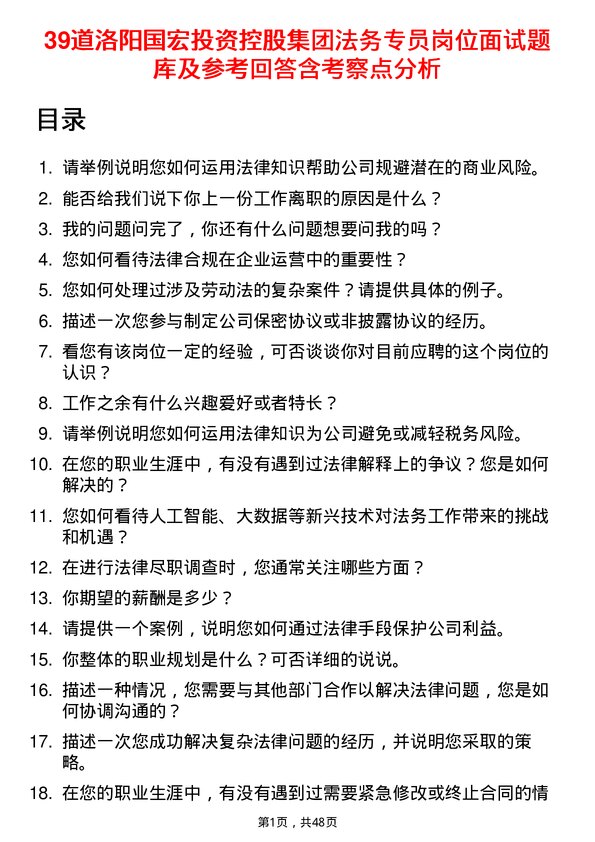 39道洛阳国宏投资控股集团法务专员岗位面试题库及参考回答含考察点分析

目录

1. 请举例说明您如何运用法律知识帮助公司规避潜在的商业风险。
2. 能否给我们说下你上一份工作离职的原因是什么？
3. 我的问题问完了，你还有什么问题想要问我的吗？
4. 您如何看待法律合规在企业运营中的重要性？
5. 您如何处理过涉及劳动法的复杂案件？请提供具体的例子。
6. 描述一次您参与制定公司保密协议或非披露协议的经历。
7. 看您有该岗位一定的经验，可否谈谈你对目前应聘的这个岗位的认识？
8. 工作之余有什么兴趣爱好或者特长？
9. 请举例说明您如何运用法律知识为公司避免或减轻税务风险。
10. 在您的职业生涯中，有没有遇到过法律解释上的争议？您是如何解决的？
11. 您如何看待人工智能、大数据等新兴技术对法务工作带来的挑战和机遇？
12. 在进行法律尽职调查时，您通常关注哪些方面？
13. 你期望的薪酬是多少？
14. 请提供一个案例，说明您如何通过法律手段保护公司利益。
15. 你整体的职业规划是什么？可否详细的说说。
16. 描述一种情况，您需要与其他部门合作以解决法律问题，您是如何协调沟通的？
17. 描述一次您成功解决复杂法律问题的经历，并说明您采取的策略。
18. 在您的职业生涯中，有没有遇到过需要紧急修改或终止合同的情

第1页，共48页